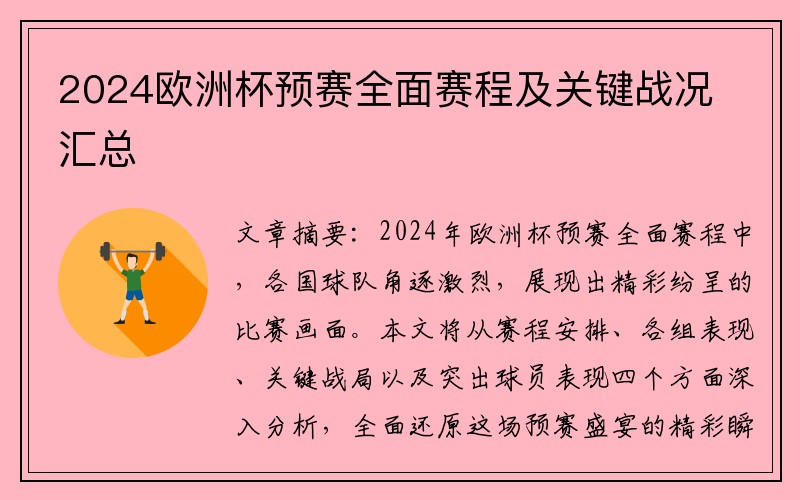 2024欧洲杯预赛全面赛程及关键战况汇总

文章摘要：2024年欧洲杯预赛全面赛程中，各国球队角逐激烈，展现出精彩纷呈的比赛画面。本文将从赛程安排、各组表现、关键战局以及突出球员表现四个方面深入分析，全面还原这场预赛盛宴的精彩瞬